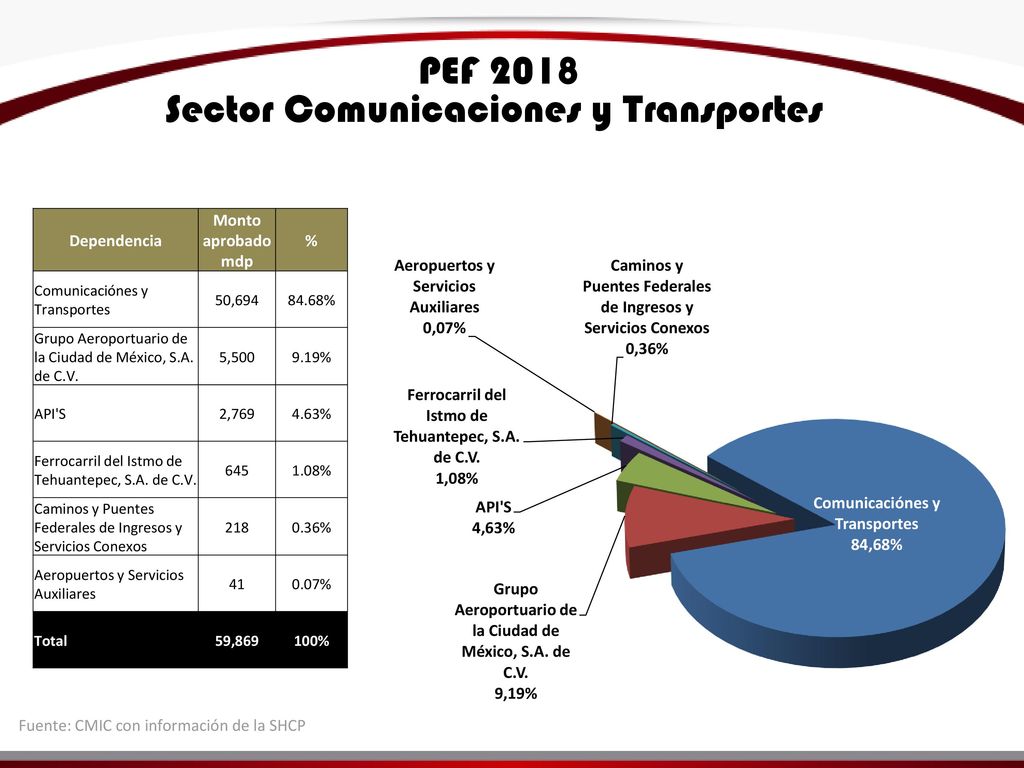 PEF 2018
Sector Comunicaciones y Transportes

| Dependencia | Monto aprobado mdp | % |
|---|---|---|
| Comunicaciónes y Transportes | 50,694 | 84.68% |
| Grupo Aeroportuario de la Ciudad de México, S.A. de C.V. | 5,500 | 9.19% |
| API'S | 2,769 | 4.63% |
| Ferrocarril del Istmo de Tehuantepec, S.A. de C.V. | 645 | 1.08% |
| Caminos y Puentes Federales de Ingresos y Servicios Conexos | 218 | 0.36% |
| Aeropuertos y Servicios Auxiliares | 41 | 0.07% |
| Total | 59,869 | 100% |

Aeropuertos y Servicios Auxiliares 0,07%

Caminos y Puentes Federales de Ingresos y Servicios Conexos 0,36%

Ferrocarril del Istmo de Tehuantepec, S.A. de C.V. 1,08%

API'S 4,63%

Grupo Aeroportuario de la Ciudad de México, S.A. de C.V. 9,19%

Comunicaciónes y Transportes 84,68%

Fuente: CMIC con información de la SHCP